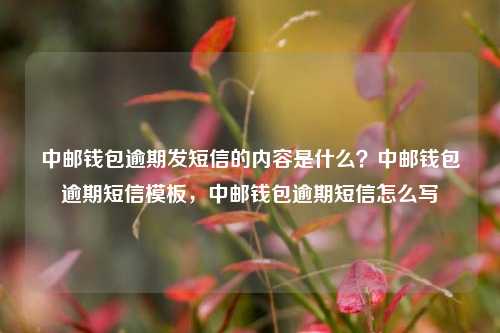 中邮钱包逾期发短信的内容是什么？中邮钱包逾期短信模板，中邮钱包逾期短信怎么写